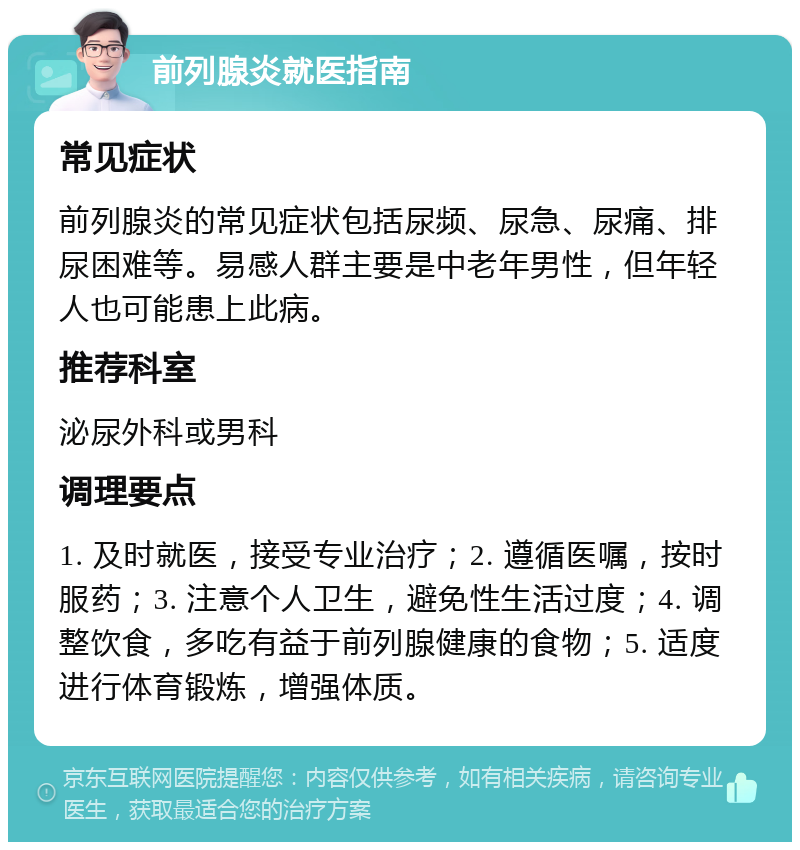 前列腺炎就医指南

常见症状

前列腺炎的常见症状包括尿频、尿急、尿痛、排尿困难等。易感人群主要是中老年男性，但年轻人也可能患上此病。

推荐科室

泌尿外科或男科

调理要点

1. 及时就医，接受专业治疗；2. 遵循医嘱，按时服药；3. 注意个人卫生，避免性生活过度；4. 调整饮食，多吃有益于前列腺健康的食物；5. 适度进行体育锻炼，增强体质。

京东互联网医院提醒您：内容仅供参考，如有相关疾病，请咨询专业医生，获取最适合您的治疗方案